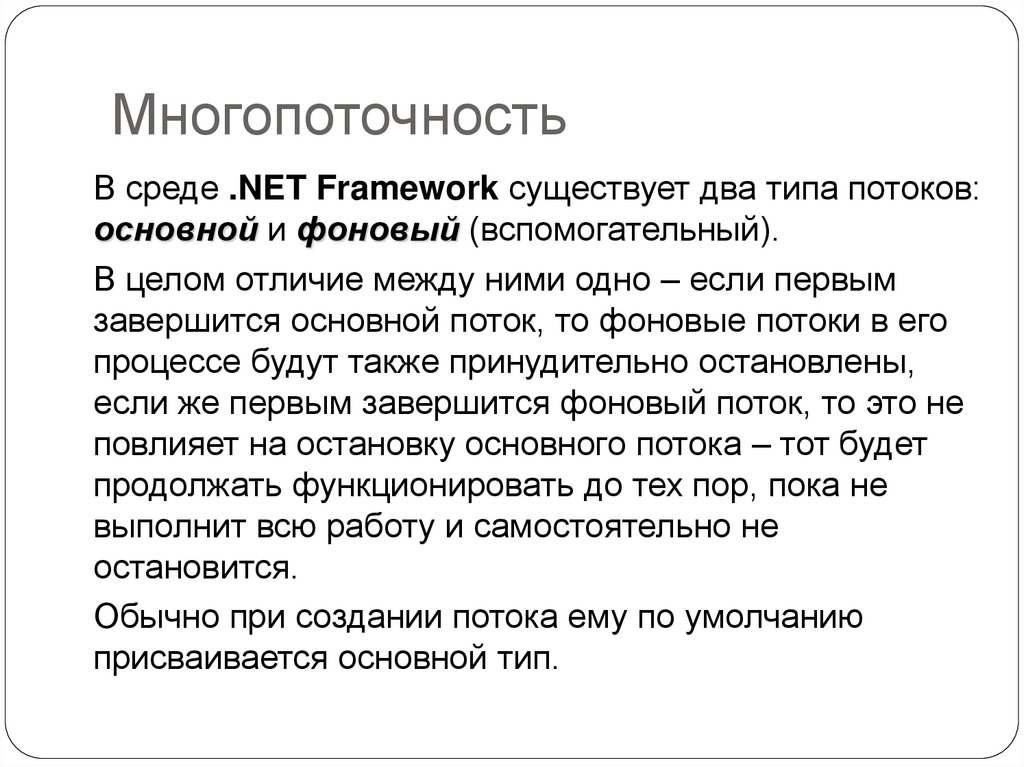 Многопоточность

В среде .NET Framework существует два типа потоков: основной и фоновый (вспомогательный).

В целом отличие между ними одно – если первым завершится основной поток, то фоновые потоки в его процессе будут также принудительно остановлены, если же первым завершится фоновый поток, то это не повлияет на остановку основного потока – тот будет продолжать функционировать до тех пор, пока не выполнит всю работу и самостоятельно не остановится.

Обычно при создании потока ему по умолчанию присваивается основной тип.